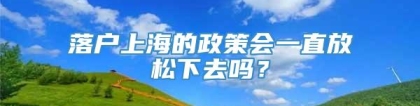 落户上海的政策会一直放松下去吗？